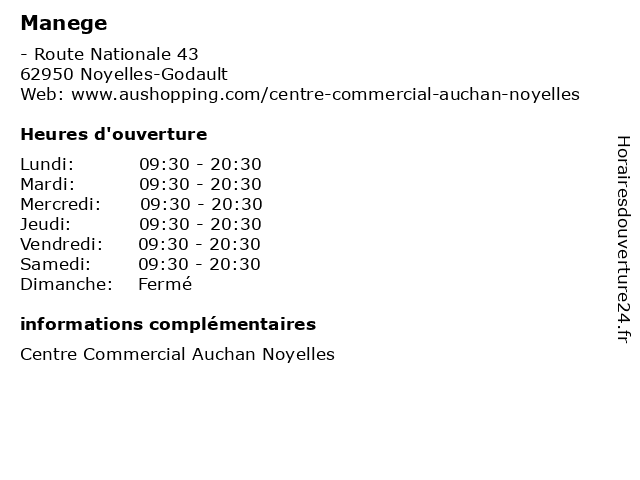 Manege

- Route Nationale 43
62950 Noyelles-Godault
Web: www.aushopping.com/centre-commercial-auchan-noyelles

Heures d'ouverture

Lundi: 09:30 - 20:30
Mardi: 09:30 - 20:30
Mercredi: 09:30 - 20:30
Jeudi: 09:30 - 20:30
Vendredi: 09:30 - 20:30
Samedi: 09:30 - 20:30
Dimanche: Fermé

informations complémentaires

Centre Commercial Auchan Noyelles

Horairesdouverture24.fr